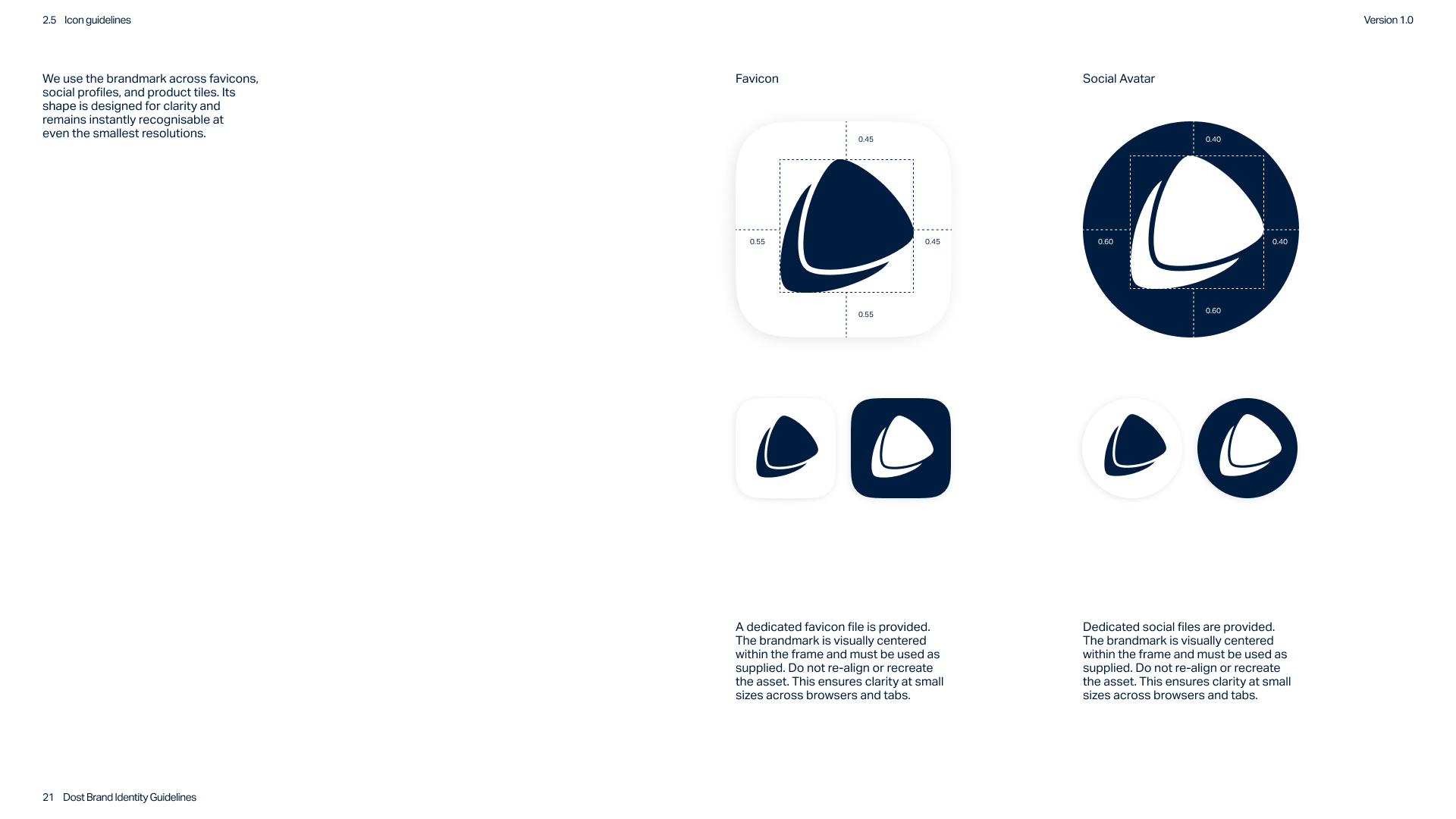 2.5 Icon guidelines

Version 1.0

We use the brandmark across favicons, social profiles, and product tiles. Its shape is designed for clarity and remains instantly recognisable at even the smallest resolutions.

Favicon

0.45

0.55

0.45

0.55

A dedicated favicon file is provided. The brandmark is visually centered within the frame and must be used as supplied. Do not re-align or recreate the asset. This ensures clarity at small sizes across browsers and tabs.

Social Avatar

0.40

0.60

0.40

0.60

Dedicated social files are provided. The brandmark is visually centered within the frame and must be used as supplied. Do not re-align or recreate the asset. This ensures clarity at small sizes across browsers and tabs.

21 Dost Brand Identity Guidelines